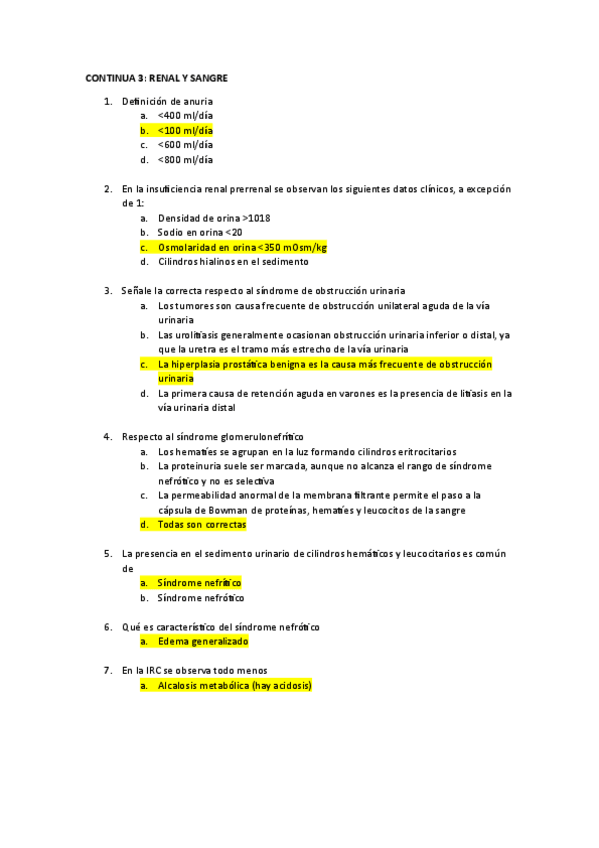 CONTINUA 3: RENAL Y SANGRE

1. Definición de anuria
a. <400 ml/día
b. <100 ml/día
c. <600 ml/día
d. <800 ml/día

2. En la insuficiencia renal prerrenal se observan los siguientes datos clínicos, a excepción de 1:
a. Densidad de orina >1018
b. Sodio en orina <20
c. Osmolaridad en orina <350 mOsm/kg
d. Cilindros hialinos en el sedimento

3. Señale la correcta respecto al síndrome de obstrucción urinaria
a. Los tumores son causa frecuente de obstrucción unilateral aguda de la vía urinaria
b. Las urolitiasis generalmente ocasionan obstrucción urinaria inferior o distal, ya que la uretra es el tramo más estrecho de la vía urinaria
c. La hiperplasia prostática benigna es la causa más frecuente de obstrucción urinaria
d. La primera causa de retención aguda en varones es la presencia de litiasis en la vía urinaria distal

4. Respecto al síndrome glomerulonefrítico
a. Los hematíes se agrupan en la luz formando cilindros eritrocitarios
b. La proteinuria suele ser marcada, aunque no alcanza el rango de síndrome nefrótico y no es selectiva
c. La permeabilidad anormal de la membrana filtrante permite el paso a la cápsula de Bowman de proteínas, hematíes y leucocitos de la sangre
d. Todas son correctas

5. La presencia en el sedimento urinario de cilindros hemáticos y leucocitarios es común de
a. Síndrome nefrítico
b. Síndrome nefrótico

6. Qué es característico del síndrome nefrótico
a. Edema generalizado

7. En la IRC se observa todo menos
a. Alcalosis metabólica (hay acidosis)